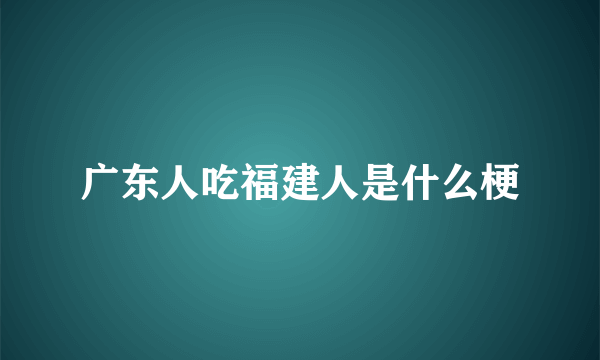 广东人吃福建人是什么梗